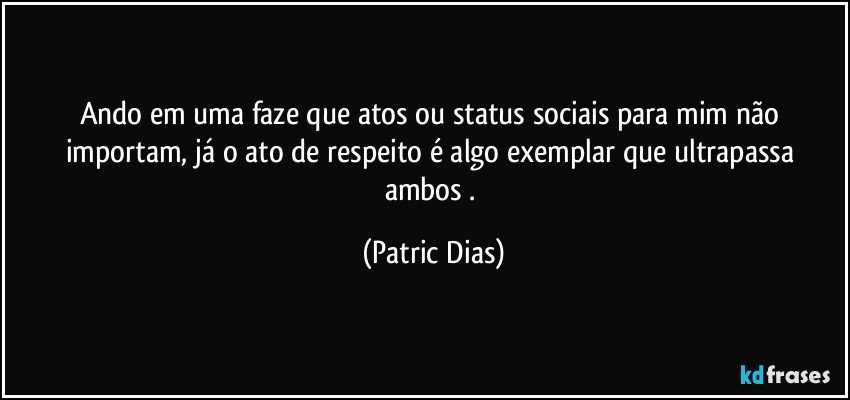 Ando em uma faze que atos ou status sociais para mim não importam, já o ato de respeito é algo exemplar que ultrapassa ambos .

(Patric Dias)

kdfrases